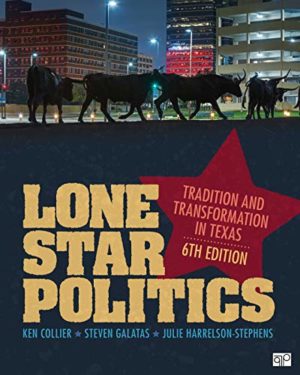 LONE STAR POLITICS

TRADITION AND TRANSFORMATION IN TEXAS

6TH EDITION

KEN COLLIER ★ STEVEN GALATAS ★ JULIE HARRELSON-STEPHENS

CQ